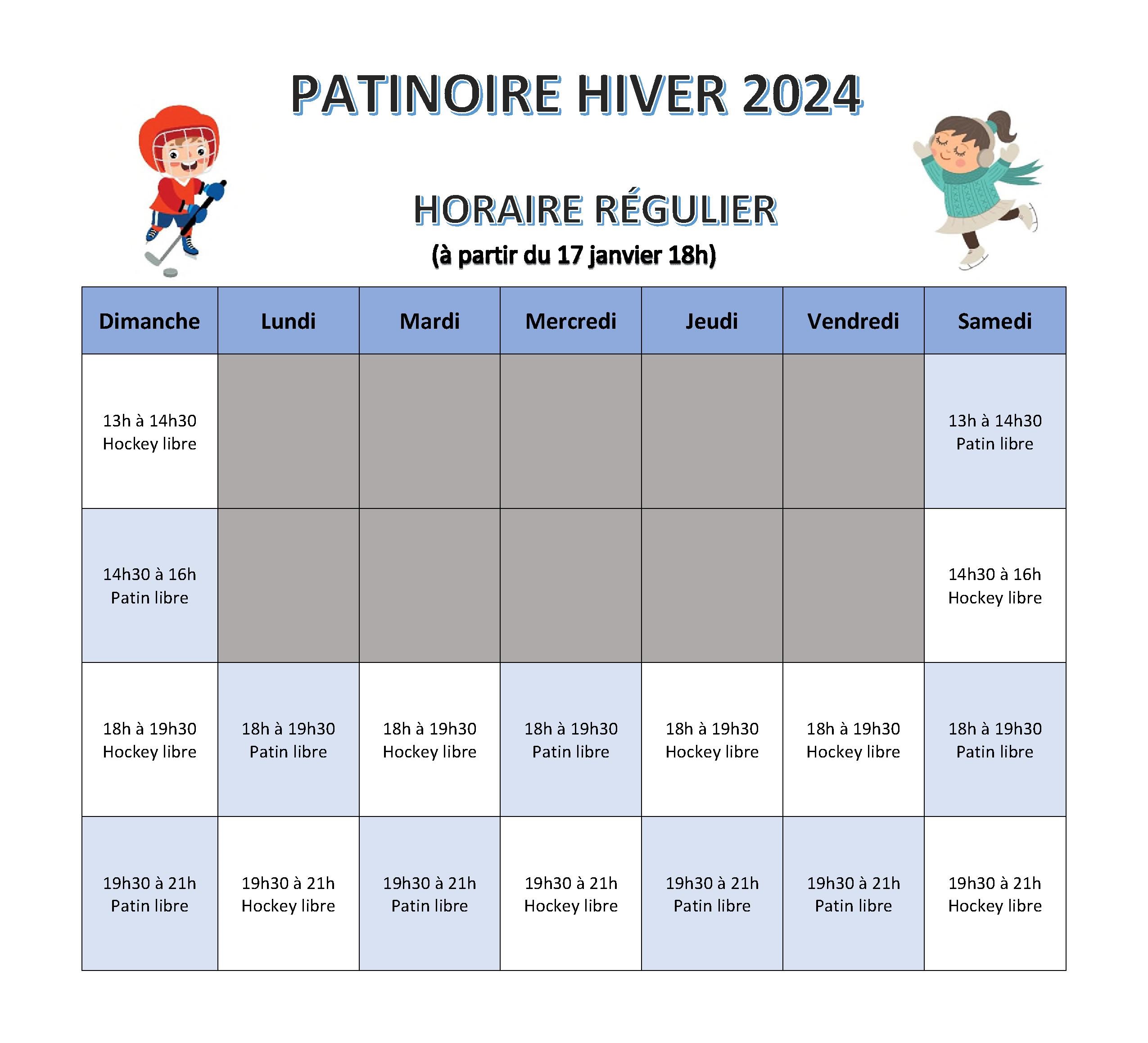 PATINOIRE HIVER 2024

HORAIRE RÉGULIER
(à partir du 17 janvier 18h)

| Dimanche | Lundi | Mardi | Mercredi | Jeudi | Vendredi | Samedi |
|---|---|---|---|---|---|---|
| 13h à 14h30 Hockey libre | | | | | | 13h à 14h30 Patin libre |
| 14h30 à 16h Patin libre | | | | | | 14h30 à 16h Hockey libre |
| 18h à 19h30 Hockey libre | 18h à 19h30 Patin libre | 18h à 19h30 Hockey libre | 18h à 19h30 Patin libre | 18h à 19h30 Hockey libre | 18h à 19h30 Hockey libre | 18h à 19h30 Patin libre |
| 19h30 à 21h Patin libre | 19h30 à 21h Hockey libre | 19h30 à 21h Patin libre | 19h30 à 21h Hockey libre | 19h30 à 21h Patin libre | 19h30 à 21h Patin libre | 19h30 à 21h Hockey libre |